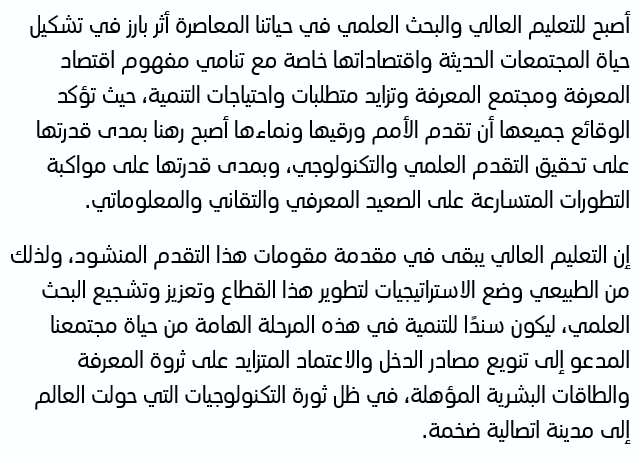 أصبح للتعليم العالي والبحث العلمي في حياتنا المعاصرة أثر بارز في تشكيل حياة المجتمعات الحديثة واقتصاداتها خاصة مع تنامي مفهوم اقتصاد المعرفة ومجتمع المعرفة وتزايد متطلبات واحتياجات التنمية، حيث تؤكد الوقائع جميعها أن تقدم الأمم ورقيها ونماءها أصبح رهنا بمدى قدرتها على تحقيق التقدم العلمي والتكنولوجي، وبمدى قدرتها على مواكبة التطورات المتسارعة على الصعيد المعرفي والتقاني والمعلوماتي.

إن التعليم العالي يبقى في مقدمة مقومات هذا التقدم المنشود، ولذلك من الطبيعي وضع الاستراتيجيات لتطوير هذا القطاع وتعزيز وتشجيع البحث العلمي، ليكون سندًا للتنمية في هذه المرحلة الهامة من حياة مجتمعنا المدعو إلى تنويع مصادر الدخل والاعتماد المتزايد على ثروة المعرفة والطاقات البشرية المؤهلة، في ظل ثورة التكنولوجيات التي حولت العالم إلى مدينة اتصالية ضخمة.